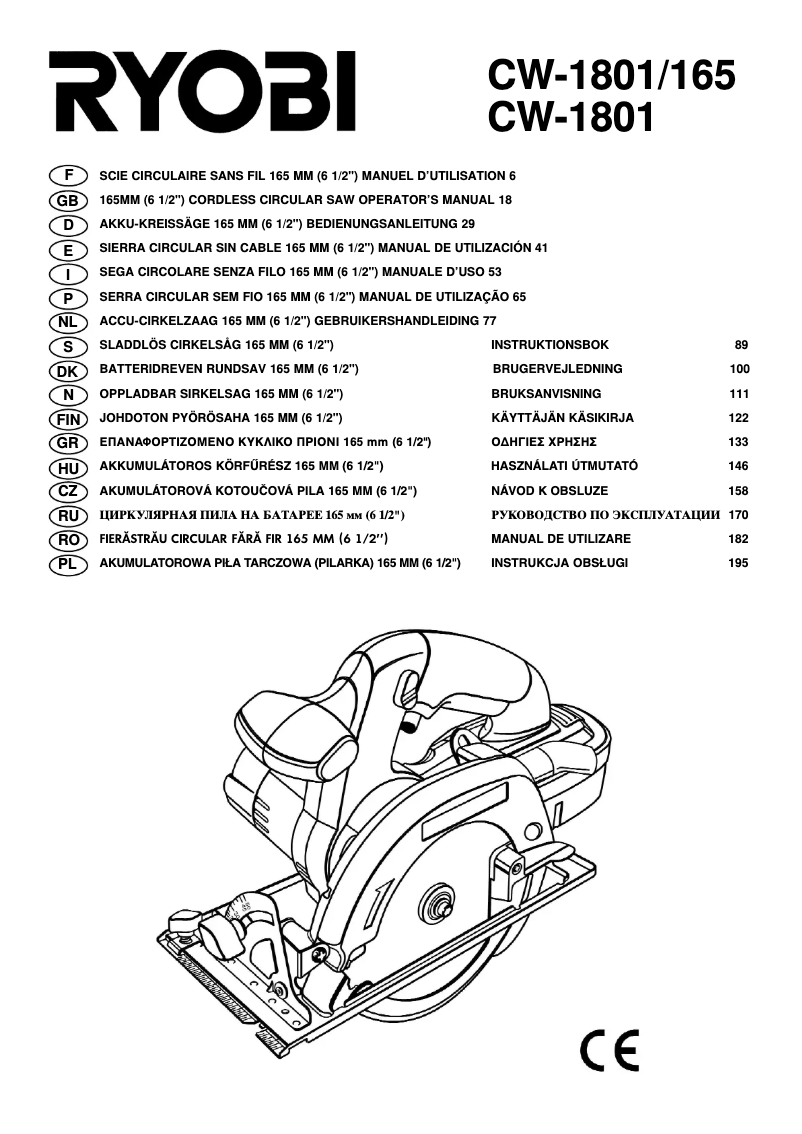 RYOBI

CW-1801/165
CW-1801

F SCIE CIRCULAIRE SANS FIL 165 MM (6 1/2") MANUEL D'UTILISATION 6
GB 165MM (6 1/2") CORDLESS CIRCULAR SAW OPERATOR'S MANUAL 18
D AKKU-KREISSÄGE 165 MM (6 1/2") BEDIENUNGSANLEITUNG 29
E SIERRA CIRCULAR SIN CABLE 165 MM (6 1/2") MANUAL DE UTILIZACIÓN 41
I SEGA CIRCOLARE SENZA FILO 165 MM (6 1/2") MANUALE D'USO 53
P SERRA CIRCULAR SEM FIO 165 MM (6 1/2") MANUAL DE UTILIZAÇÃO 65
NL ACCU-CIRKELZAAG 165 MM (6 1/2") GEBRUIKERSHANDLEIDING 77
S SLADDLÖS CIRKELSÅG 165 MM (6 1/2") INSTRUKTIONSBOK 89
DK BATTERIDREVEN RUNDSAV 165 MM (6 1/2") BRUGERVEJLEDNING 100
N OPPLADBAR SIRKELSAG 165 MM (6 1/2") BRUKSANVISNING 111
FIN JOHDOTON PYÖRÖSAHA 165 MM (6 1/2") KÄYTTÄJÄN KÄSIKIRJA 122
GR ΕΠΑΝΑΦΟΡΤΙΖΟΜΕΝΟ ΚΥΚΛΙΚΟ ΠΡΙΟΝΙ 165 mm (6 1/2") ΟΔΗΓΙΕΣ ΧΡΗΣΗΣ 133
HU AKKUMULÁTOROS KÖRFŰRÉSZ 165 MM (6 1/2") HASZNÁLATI ÚTMUTATÓ 146
CZ AKUMULÁTOROVÁ KOTOUČOVÁ PILA 165 MM (6 1/2") NÁVOD K OBSLUZE 158
RU ЦИРКУЛЯРНАЯ ПИЛА НА БАТАРЕЕ 165 мм (6 1/2") РУКОВОДСТВО ПО ЭКСПЛУАТАЦИИ 170
RO FIERĂSTRĂU CIRCULAR FĂRĂ FIR 165 MM (6 1/2") MANUAL DE UTILIZARE 182
PL AKUMULATOROWA PIŁA TARCZOWA (PILARKA) 165 MM (6 1/2") INSTRUKCJA OBSŁUGI 195

CE